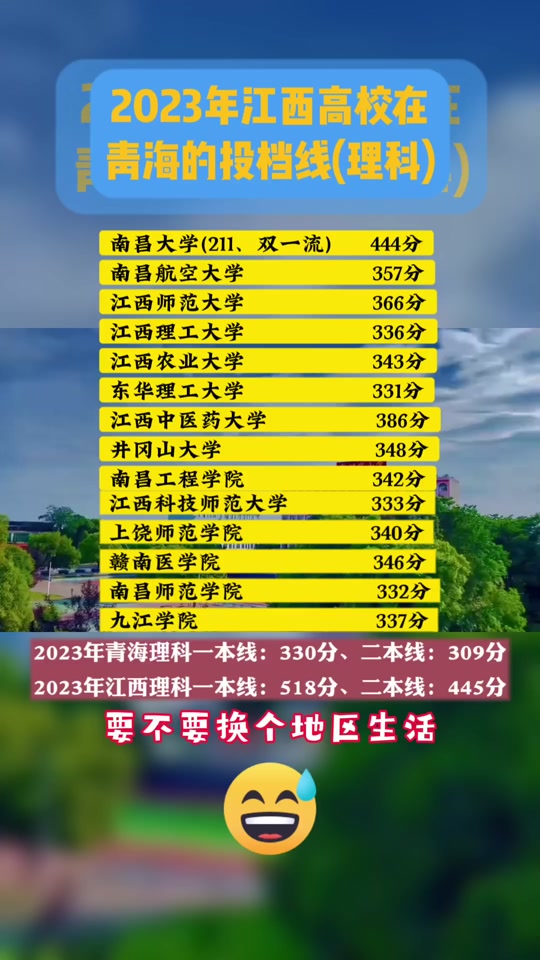 2023年江西高校在青海的投档线(理科)

| | |
|---|---|
| 南昌大学(211、双一流) | 444分 |
| 南昌航空大学 | 357分 |
| 江西师范大学 | 366分 |
| 江西理工大学 | 336分 |
| 江西农业大学 | 343分 |
| 东华理工大学 | 331分 |
| 江西中医药大学 | 386分 |
| 井冈山大学 | 348分 |
| 南昌工程学院 | 342分 |
| 江西科技师范大学 | 333分 |
| 上饶师范学院 | 340分 |
| 赣南医学院 | 346分 |
| 南昌师范学院 | 332分 |
| 九江学院 | 337分 |

2023年青海理科一本线：330分、二本线：309分
2023年江西理科一本线：518分、二本线：445分

要不要换个地区生活